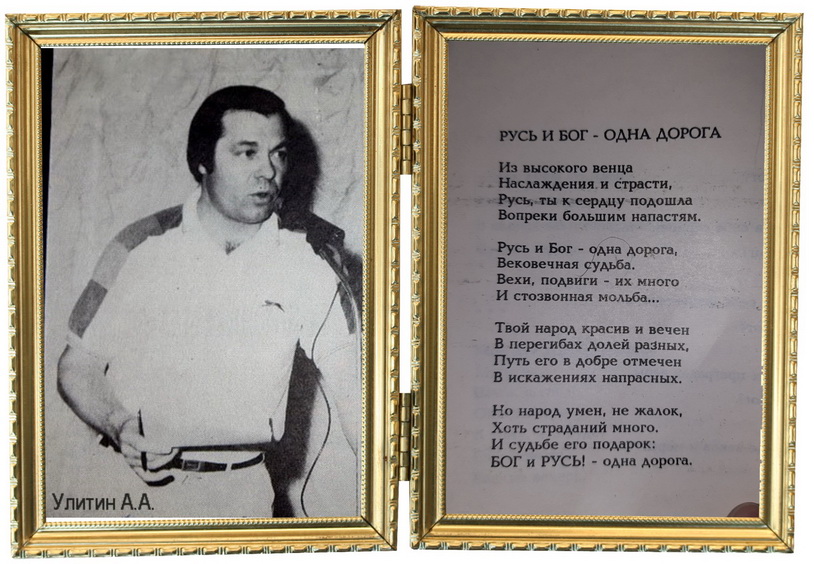 Улитин А.А.

РУСЬ И БОГ - ОДНА ДОРОГА

Из высокого венца
Наслаждения и страсти,
Русь, ты к сердцу подошла
Вопреки большим напастям.

Русь и Бог - одна дорога,
Вековечная судьба.
Вехи, подвиги - их много
И стозвонная мольба...

Твой народ красив и вечен
В перегибах долей разных,
Путь его в добре отмечен
В искажениях напрасных.

Но народ умен, не жалок,
Хоть страданий много.
И судьбе его подарок:
БОГ и РУСЬ! - одна дорога.